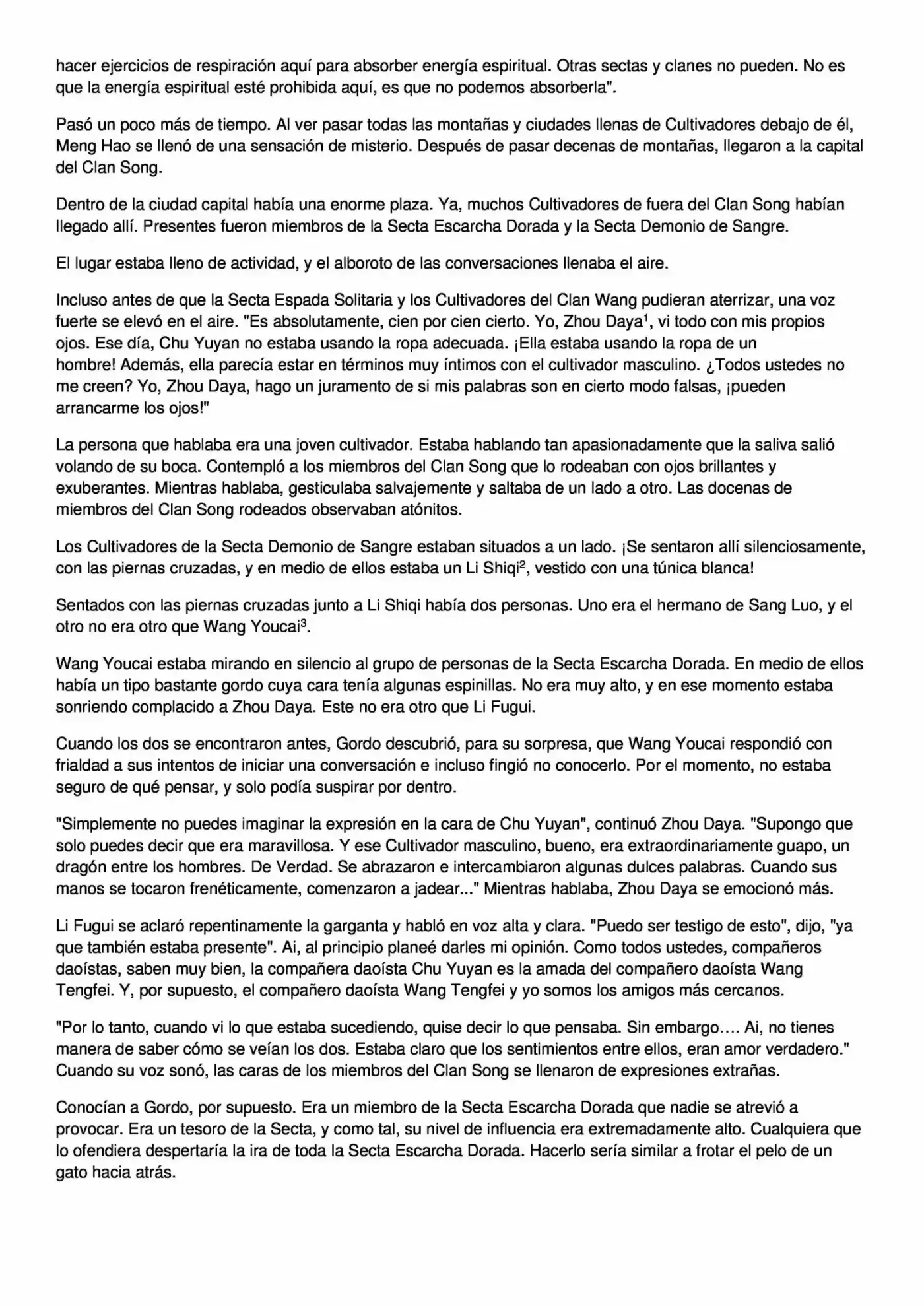 hacer ejercicios de respiración aquí para absorber energía espiritual. Otras sectas y clanes no pueden. No es que la energía espiritual esté prohibida aquí, es que no podemos absorberla".

Pasó un poco más de tiempo. Al ver pasar todas las montañas y ciudades llenas de Cultivadores debajo de él, Meng Hao se llenó de una sensación de misterio. Después de pasar decenas de montañas, llegaron a la capital del Clan Song.

Dentro de la ciudad capital había una enorme plaza. Ya, muchos Cultivadores de fuera del Clan Song habían llegado allí. Presentes fueron miembros de la Secta Escarcha Dorada y la Secta Demonio de Sangre.

El lugar estaba lleno de actividad, y el alboroto de las conversaciones llenaba el aire.

Incluso antes de que la Secta Espada Solitaria y los Cultivadores del Clan Wang pudieran aterrizar, una voz fuerte se elevó en el aire. "Es absolutamente, cien por cien cierto. Yo, Zhou Daya$^{1}$, vi todo con mis propios ojos. Ese día, Chu Yuyan no estaba usando la ropa adecuada. ¡Ella estaba usando la ropa de un hombre! Además, ella parecía estar en términos muy íntimos con el cultivador masculino. ¿Todos ustedes no me creen? Yo, Zhou Daya, hago un juramento de si mis palabras son en cierto modo falsas, ¡pueden arrancarme los ojos!"

La persona que hablaba era una joven cultivador. Estaba hablando tan apasionadamente que la saliva salió volando de su boca. Contempló a los miembros del Clan Song que lo rodeaban con ojos brillantes y exuberantes. Mientras hablaba, gesticulaba salvajemente y saltaba de un lado a otro. Las docenas de miembros del Clan Song rodeados observaban atónitos.

Los Cultivadores de la Secta Demonio de Sangre estaban situados a un lado. ¡Se sentaron allí silenciosamente, con las piernas cruzadas, y en medio de ellos estaba un Li Shiqi$^{2}$, vestido con una túnica blanca!

Sentados con las piernas cruzadas junto a Li Shiqi había dos personas. Uno era el hermano de Sang Luo, y el otro no era otro que Wang Youcai$^{3}$.

Wang Youcai estaba mirando en silencio al grupo de personas de la Secta Escarcha Dorada. En medio de ellos había un tipo bastante gordo cuya cara tenía algunas espinillas. No era muy alto, y en ese momento estaba sonriendo complacido a Zhou Daya. Este no era otro que Li Fugui.

Cuando los dos se encontraron antes, Gordo descubrió, para su sorpresa, que Wang Youcai respondió con frialdad a sus intentos de iniciar una conversación e incluso fingió no conocerlo. Por el momento, no estaba seguro de qué pensar, y solo podía suspirar por dentro.

"Simplemente no puedes imaginar la expresión en la cara de Chu Yuyan", continuó Zhou Daya. "Supongo que solo puedes decir que era maravillosa. Y ese Cultivador masculino, bueno, era extraordinariamente guapo, un dragón entre los hombres. De Verdad. Se abrazaron e intercambiaron algunas dulces palabras. Cuando sus manos se tocaron frenéticamente, comenzaron a jadear..." Mientras hablaba, Zhou Daya se emocionó más.

Li Fugui se aclaró repentinamente la garganta y habló en voz alta y clara. "Puedo ser testigo de esto", dijo, "ya que también estaba presente". Ai, al principio planeé darles mi opinión. Como todos ustedes, compañeros daoístas, saben muy bien, la compañera daoísta Chu Yuyan es la amada del compañero daoísta Wang Tengfei. Y, por supuesto, el compañero daoísta Wang Tengfei y yo somos los amigos más cercanos.

"Por lo tanto, cuando vi lo que estaba sucediendo, quise decir lo que pensaba. Sin embargo…. Ai, no tienes manera de saber cómo se veían los dos. Estaba claro que los sentimientos entre ellos, eran amor verdadero." Cuando su voz sonó, las caras de los miembros del Clan Song se llenaron de expresiones extrañas.

Conocían a Gordo, por supuesto. Era un miembro de la Secta Escarcha Dorada que nadie se atrevió a provocar. Era un tesoro de la Secta, y como tal, su nivel de influencia era extremadamente alto. Cualquiera que lo ofendiera despertaría la ira de toda la Secta Escarcha Dorada. Hacerlo sería similar a frotar el pelo de un gato hacia atrás.